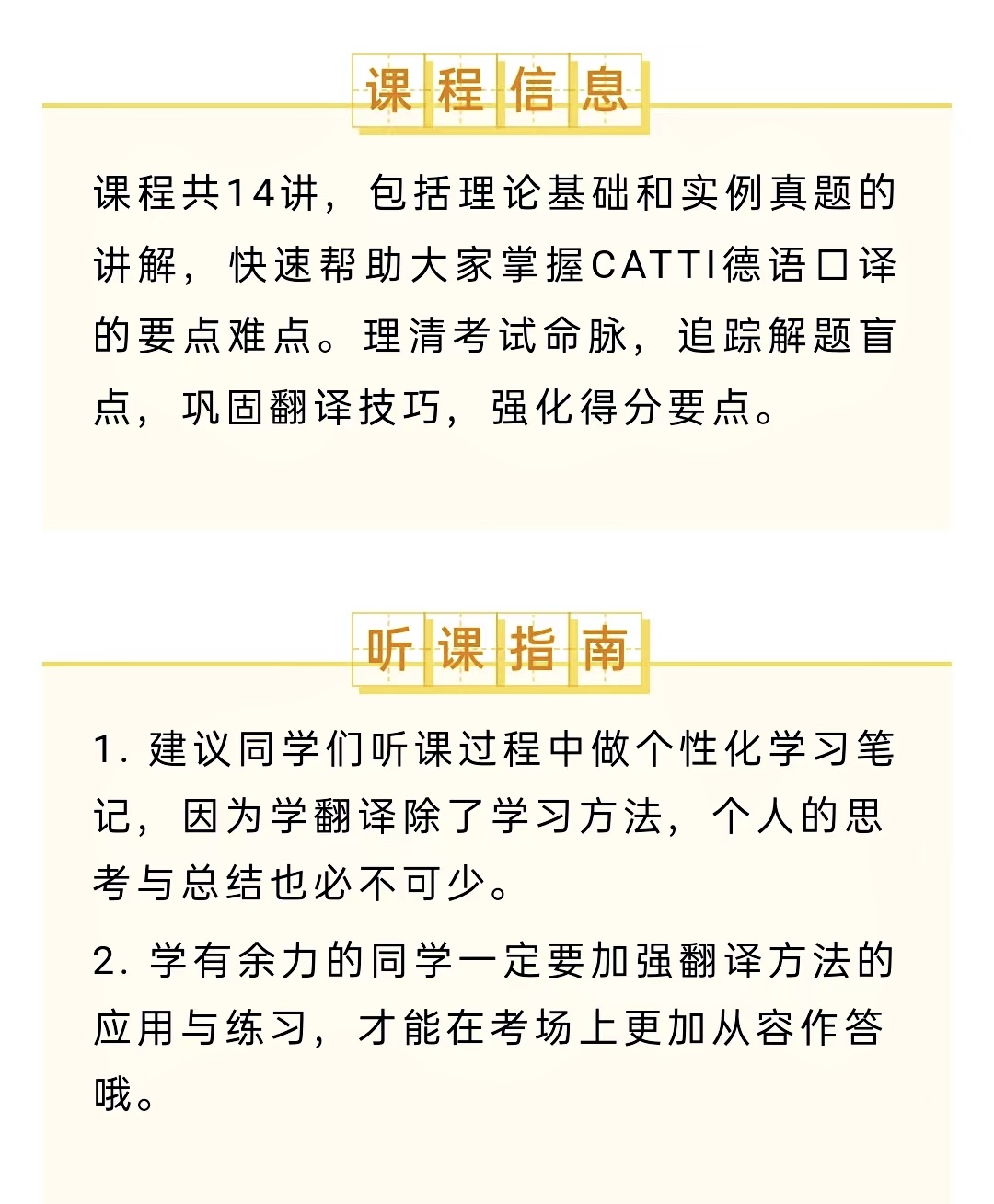 课程信息

课程共14讲，包括理论基础和实例真题的讲解，快速帮助大家掌握CATTI德语口译的要点难点。理清考试命脉，追踪解题盲点，巩固翻译技巧，强化得分要点。

听课指南

1. 建议同学们听课过程中做个性化学习笔记，因为学翻译除了学习方法，个人的思考与总结也必不可少。

2. 学有余力的同学一定要加强翻译方法的应用与练习，才能在考场上更加从容作答哦。